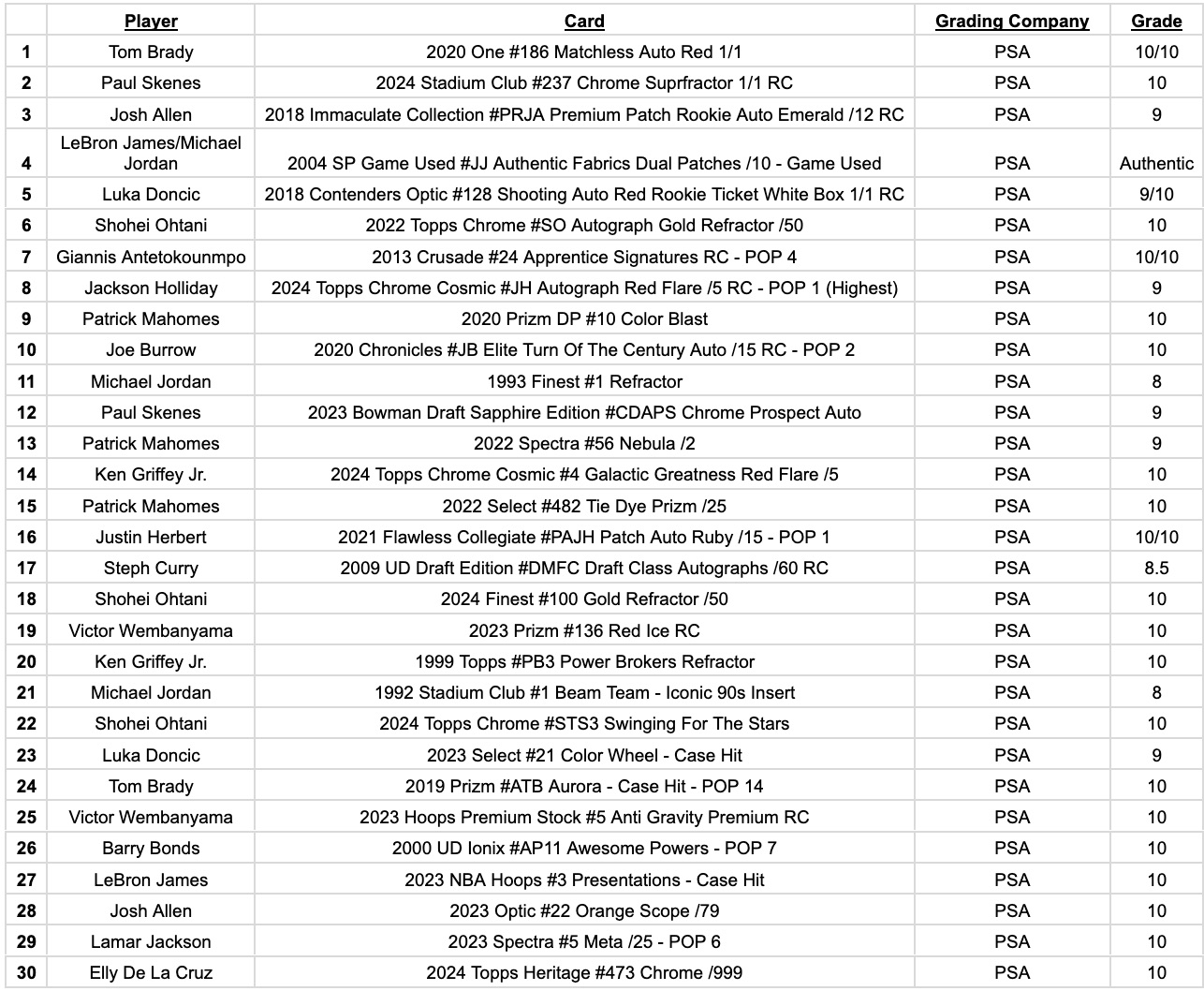 | | Player | Card | Grading Company | Grade |
|---|---|---|---|---|
| 1 | Tom Brady | 2020 One #186 Matchless Auto Red 1/1 | PSA | 10/10 |
| 2 | Paul Skenes | 2024 Stadium Club #237 Chrome Suprfractor 1/1 RC | PSA | 10 |
| 3 | Josh Allen | 2018 Immaculate Collection #PRJA Premium Patch Rookie Auto Emerald /12 RC | PSA | 9 |
| 4 | LeBron James/Michael Jordan | 2004 SP Game Used #JJ Authentic Fabrics Dual Patches /10 - Game Used | PSA | Authentic |
| 5 | Luka Doncic | 2018 Contenders Optic #128 Shooting Auto Red Rookie Ticket White Box 1/1 RC | PSA | 9/10 |
| 6 | Shohei Ohtani | 2022 Topps Chrome #SO Autograph Gold Refractor /50 | PSA | 10 |
| 7 | Giannis Antetokounmpo | 2013 Crusade #24 Apprentice Signatures RC - POP 4 | PSA | 10/10 |
| 8 | Jackson Holliday | 2024 Topps Chrome Cosmic #JH Autograph Red Flare /5 RC - POP 1 (Highest) | PSA | 9 |
| 9 | Patrick Mahomes | 2020 Prizm DP #10 Color Blast | PSA | 10 |
| 10 | Joe Burrow | 2020 Chronicles #JB Elite Turn Of The Century Auto /15 RC - POP 2 | PSA | 10 |
| 11 | Michael Jordan | 1993 Finest #1 Refractor | PSA | 8 |
| 12 | Paul Skenes | 2023 Bowman Draft Sapphire Edition #CDAPS Chrome Prospect Auto | PSA | 9 |
| 13 | Patrick Mahomes | 2022 Spectra #56 Nebula /2 | PSA | 9 |
| 14 | Ken Griffey Jr. | 2024 Topps Chrome Cosmic #4 Galactic Greatness Red Flare /5 | PSA | 10 |
| 15 | Patrick Mahomes | 2022 Select #482 Tie Dye Prizm /25 | PSA | 10 |
| 16 | Justin Herbert | 2021 Flawless Collegiate #PAJH Patch Auto Ruby /15 - POP 1 | PSA | 10/10 |
| 17 | Steph Curry | 2009 UD Draft Edition #DMFC Draft Class Autographs /60 RC | PSA | 8.5 |
| 18 | Shohei Ohtani | 2024 Finest #100 Gold Refractor /50 | PSA | 10 |
| 19 | Victor Wembanyama | 2023 Prizm #136 Red Ice RC | PSA | 10 |
| 20 | Ken Griffey Jr. | 1999 Topps #PB3 Power Brokers Refractor | PSA | 10 |
| 21 | Michael Jordan | 1992 Stadium Club #1 Beam Team - Iconic 90s Insert | PSA | 8 |
| 22 | Shohei Ohtani | 2024 Topps Chrome #STS3 Swinging For The Stars | PSA | 10 |
| 23 | Luka Doncic | 2023 Select #21 Color Wheel - Case Hit | PSA | 9 |
| 24 | Tom Brady | 2019 Prizm #ATB Aurora - Case Hit - POP 14 | PSA | 10 |
| 25 | Victor Wembanyama | 2023 Hoops Premium Stock #5 Anti Gravity Premium RC | PSA | 10 |
| 26 | Barry Bonds | 2000 UD Ionix #AP11 Awesome Powers - POP 7 | PSA | 10 |
| 27 | LeBron James | 2023 NBA Hoops #3 Presentations - Case Hit | PSA | 10 |
| 28 | Josh Allen | 2023 Optic #22 Orange Scope /79 | PSA | 10 |
| 29 | Lamar Jackson | 2023 Spectra #5 Meta /25 - POP 6 | PSA | 10 |
| 30 | Elly De La Cruz | 2024 Topps Heritage #473 Chrome /999 | PSA | 10 |